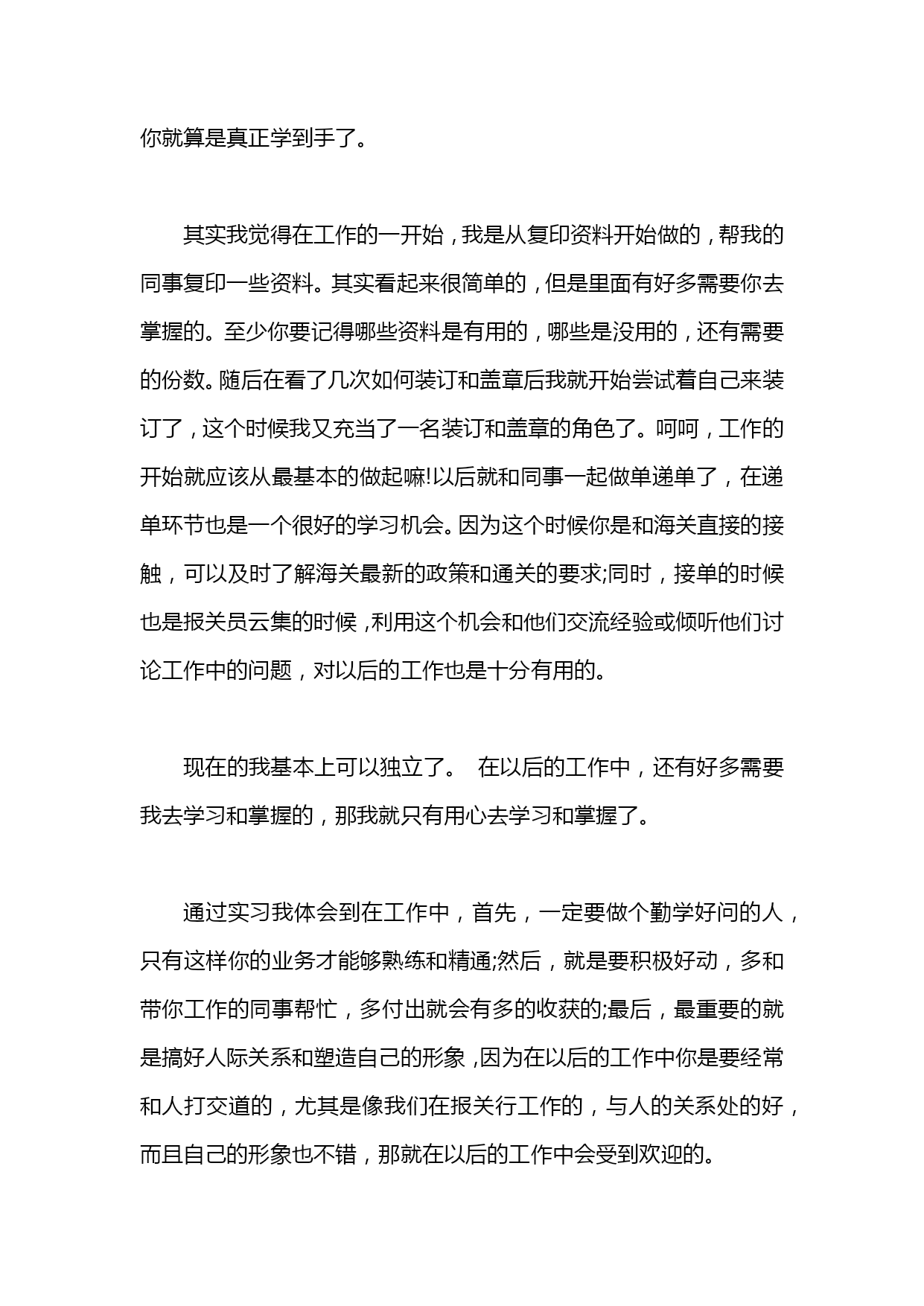 你就算是真正学到手了。

其实我觉得在工作的一开始，我是从复印资料开始做的，帮我的同事复印一些资料。其实看起来很简单的，但是里面有好多需要你去掌握的。至少你要记得哪些资料是有用的，哪些是没用的，还有需要的份数。随后在看了几次如何装订和盖章后我就开始尝试着自己来装订了，这个时候我又充当了一名装订和盖章的角色了。呵呵，工作的开始就应该从最基本的做起嘛!以后就和同事一起做单递单了，在递单环节也是一个很好的学习机会。因为这个时候你是和海关直接的接触，可以及时了解海关最新的政策和通关的要求;同时，接单的时候也是报关员云集的时候，利用这个机会和他们交流经验或倾听他们讨论工作中的问题，对以后的工作也是十分有用的。

现在的我基本上可以独立了。 在以后的工作中，还有好多需要我去学习和掌握的，那我就只有用心去学习和掌握了。

通过实习我体会到在工作中，首先，一定要做个勤学好问的人，只有这样你的业务才能够熟练和精通;然后，就是要积极好动，多和带你工作的同事帮忙，多付出就会有多的收获的;最后，最重要的就是搞好人际关系和塑造自己的形象，因为在以后的工作中你是要经常和人打交道的，尤其是像我们在报关行工作的，与人的关系处的好，而且自己的形象也不错，那就在以后的工作中会受到欢迎的。